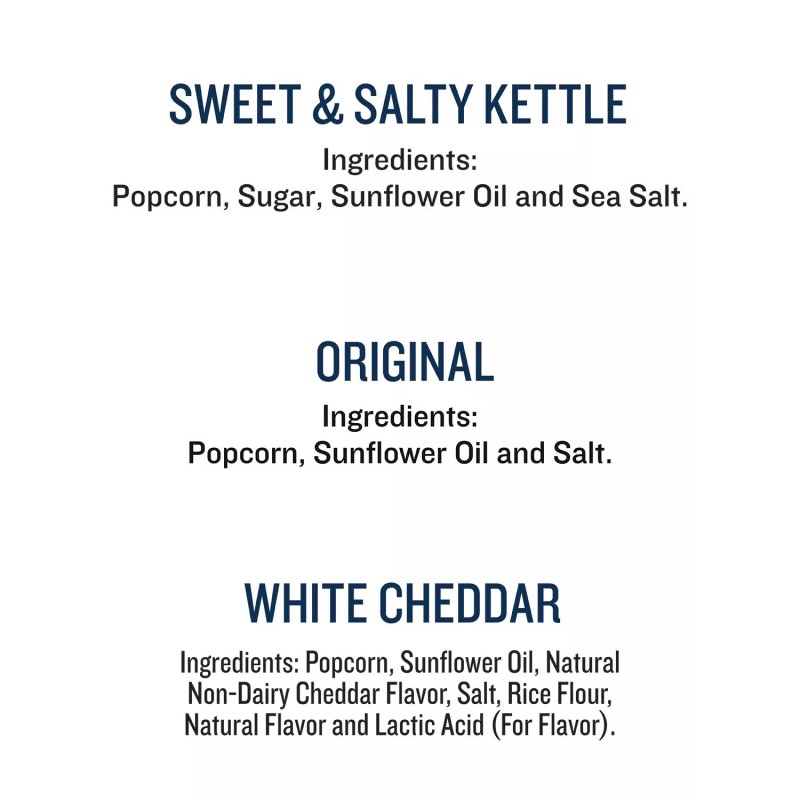 SWEET & SALTY KETTLE

Ingredients:
Popcorn, Sugar, Sunflower Oil and Sea Salt.

ORIGINAL

Ingredients:
Popcorn, Sunflower Oil and Salt.

WHITE CHEDDAR

Ingredients: Popcorn, Sunflower Oil, Natural Non-Dairy Cheddar Flavor, Salt, Rice Flour, Natural Flavor and Lactic Acid (For Flavor).